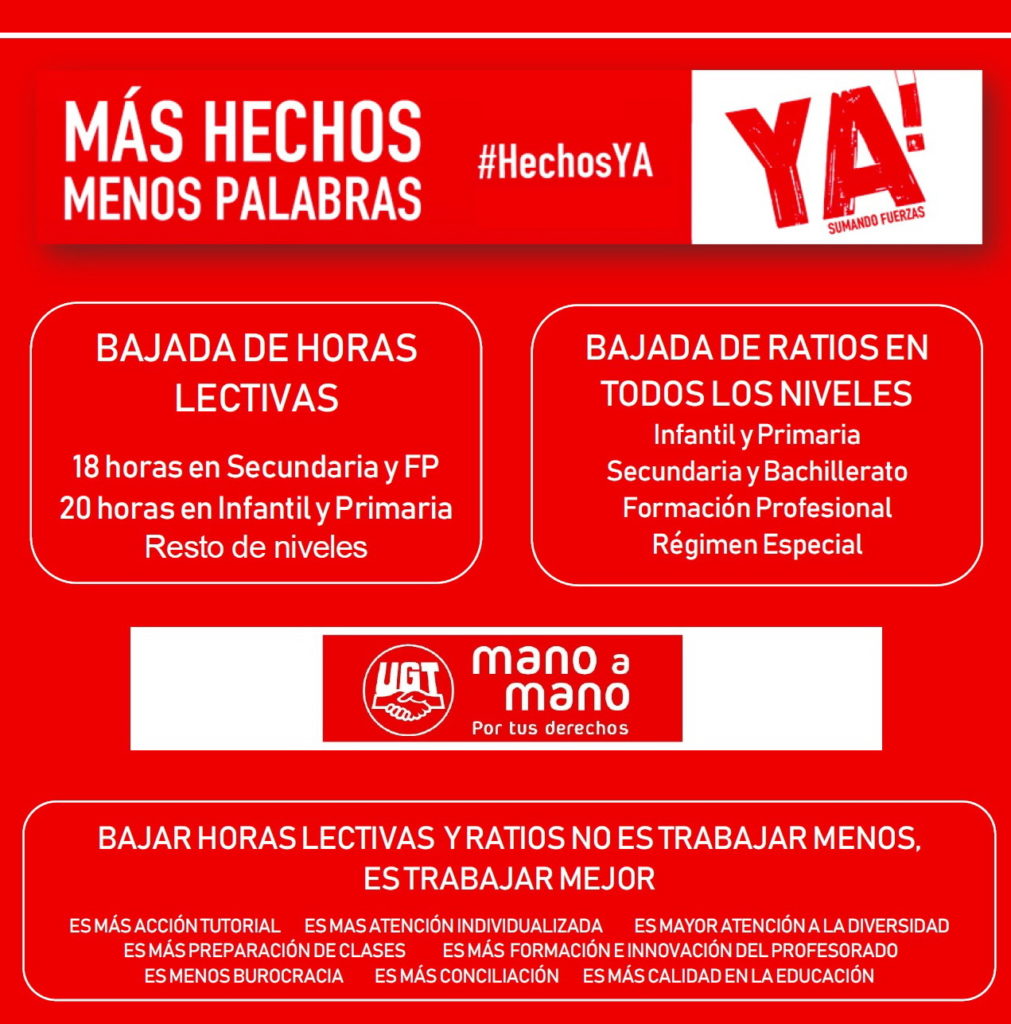 MÁS HECHOS
MENOS PALABRAS

#HechosYA

YA!
SUMANDO FUERZAS

BAJADA DE HORAS LECTIVAS

18 horas en Secundaria y FP
20 horas en Infantil y Primaria
Resto de niveles

BAJADA DE RATIOS EN TODOS LOS NIVELES
Infantil y Primaria
Secundaria y Bachillerato
Formación Profesional
Régimen Especial

UGT
mano a mano
Por tus derechos

BAJAR HORAS LECTIVAS Y RATIOS NO ES TRABAJAR MENOS, ES TRABAJAR MEJOR

ES MÁS ACCIÓN TUTORIAL ES MAS ATENCIÓN INDIVIDUALIZADA ES MAYOR ATENCIÓN A LA DIVERSIDAD
ES MÁS PREPARACIÓN DE CLASES ES MÁS FORMACIÓN E INNOVACIÓN DEL PROFESORADO
ES MENOS BUROCRACIA ES MÁS CONCILIACIÓN ES MÁS CALIDAD EN LA EDUCACIÓN